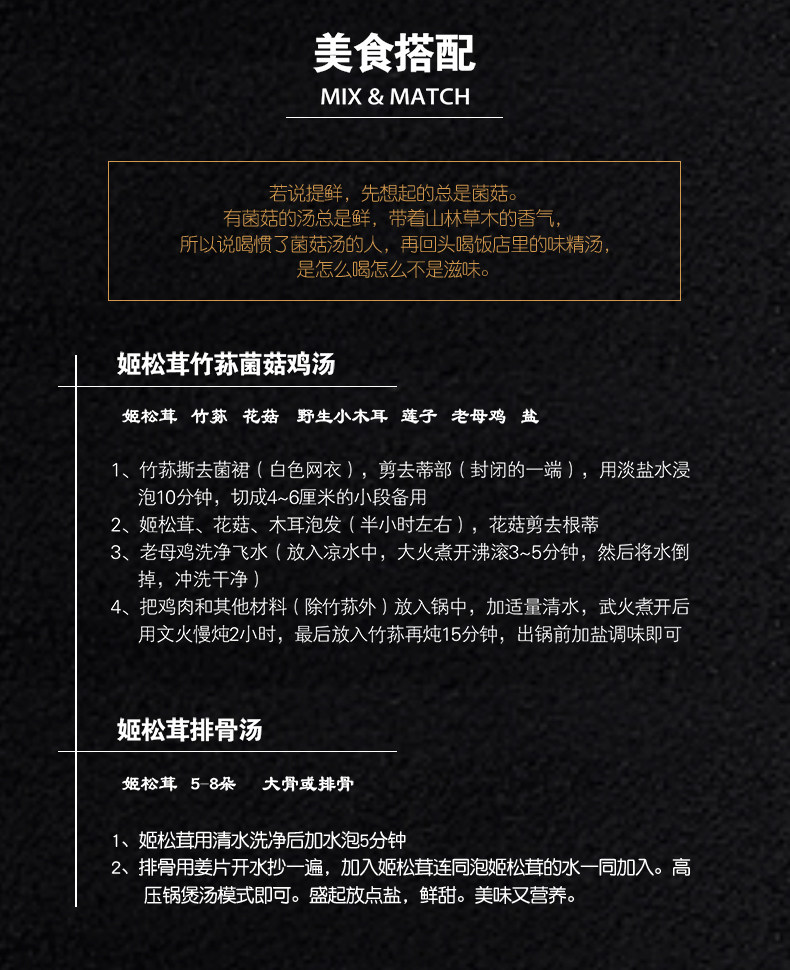 美食搭配
MIX & MATCH

若说提鲜，先想起的总是菌菇。
有菌菇的汤总是鲜，带着山林草木的香气，
所以说喝惯了菌菇汤的人，再回头喝饭店里的味精汤，
是怎么喝怎么不是滋味。

姬松茸竹荪菌菇鸡汤

姬松茸 竹荪 花菇 野生小木耳 莲子 老母鸡 盐

1、竹荪撕去菌裙（白色网衣），剪去蒂部（封闭的一端），用淡盐水浸泡10分钟，切成4~6厘米的小段备用
2、姬松茸、花菇、木耳泡发（半小时左右），花菇剪去根蒂
3、老母鸡洗净飞水（放入凉水中，大火煮开沸滚3~5分钟，然后将水倒掉，冲洗干净）
4、把鸡肉和其他材料（除竹荪外）放入锅中，加适量清水，武火煮开后用文火慢炖2小时，最后放入竹荪再炖15分钟，出锅前加盐调味即可

姬松茸排骨汤

姬松茸 5-8朵 大骨或排骨

1、姬松茸用清水洗净后加水泡5分钟
2、排骨用姜片开水抄一遍，加入姬松茸连同泡姬松茸的水一同加入。高压锅煲汤模式即可。盛起放点盐，鲜甜。美味又营养。